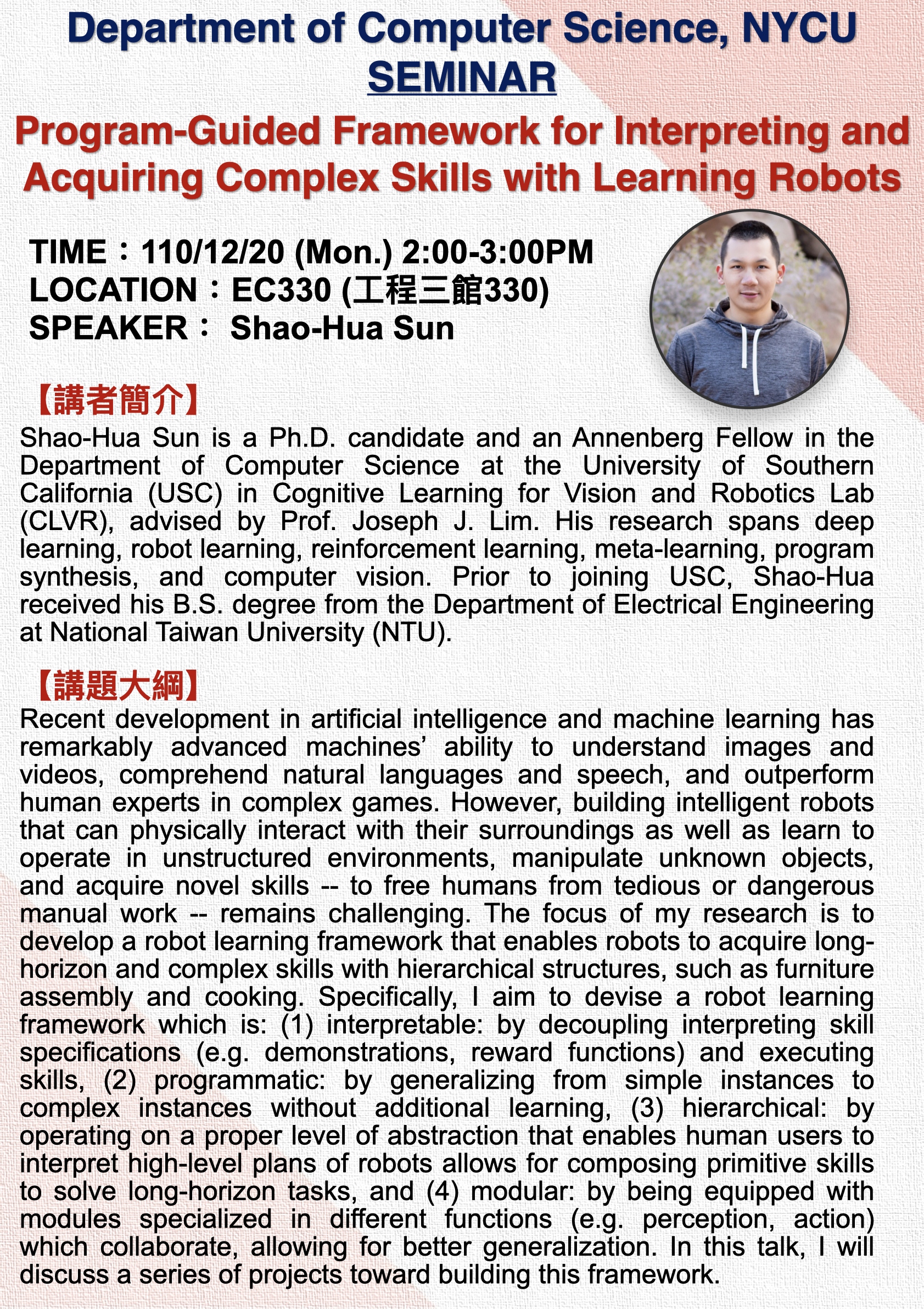 Department of Computer Science, NYCU
SEMINAR
Program-Guided Framework for Interpreting and Acquiring Complex Skills with Learning Robots

TIME：110/12/20 (Mon.) 2:00-3:00PM
LOCATION：EC330 (工程三館330)
SPEAKER： Shao-Hua Sun

【講者簡介】
Shao-Hua Sun is a Ph.D. candidate and an Annenberg Fellow in the Department of Computer Science at the University of Southern California (USC) in Cognitive Learning for Vision and Robotics Lab (CLVR), advised by Prof. Joseph J. Lim. His research spans deep learning, robot learning, reinforcement learning, meta-learning, program synthesis, and computer vision. Prior to joining USC, Shao-Hua received his B.S. degree from the Department of Electrical Engineering at National Taiwan University (NTU).

【講題大綱】
Recent development in artificial intelligence and machine learning has remarkably advanced machines' ability to understand images and videos, comprehend natural languages and speech, and outperform human experts in complex games. However, building intelligent robots that can physically interact with their surroundings as well as learn to operate in unstructured environments, manipulate unknown objects, and acquire novel skills -- to free humans from tedious or dangerous manual work -- remains challenging. The focus of my research is to develop a robot learning framework that enables robots to acquire long-horizon and complex skills with hierarchical structures, such as furniture assembly and cooking. Specifically, I aim to devise a robot learning framework which is: (1) interpretable: by decoupling interpreting skill specifications (e.g. demonstrations, reward functions) and executing skills, (2) programmatic: by generalizing from simple instances to complex instances without additional learning, (3) hierarchical: by operating on a proper level of abstraction that enables human users to interpret high-level plans of robots allows for composing primitive skills to solve long-horizon tasks, and (4) modular: by being equipped with modules specialized in different functions (e.g. perception, action) which collaborate, allowing for better generalization. In this talk, I will discuss a series of projects toward building this framework.